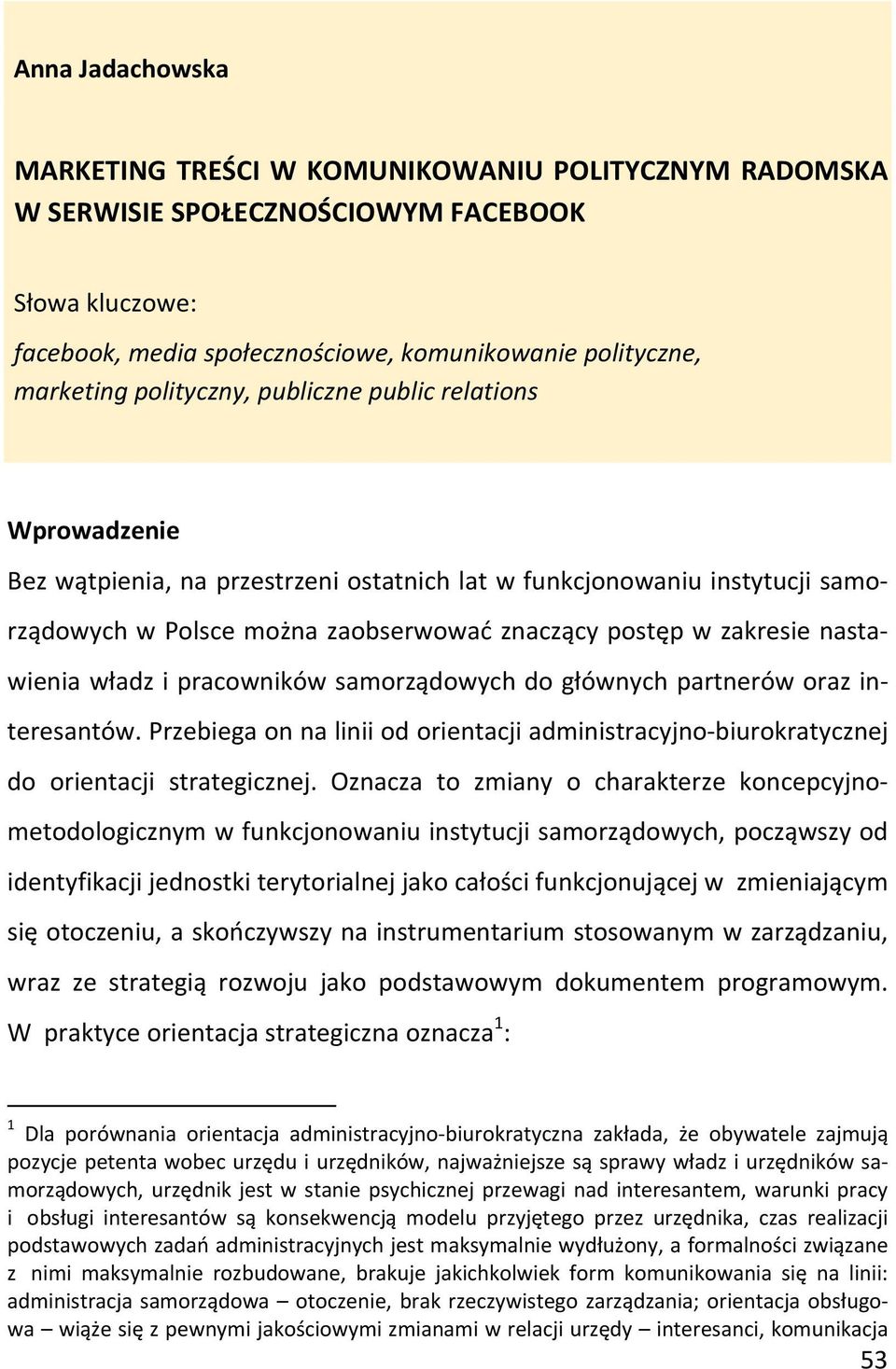 Anna Jadachowska

MARKETING TREŚCI W KOMUNIKOWANIU POLITYCZNYM RADOMSKA W SERWISIE SPOŁECZNOŚCIOWYM FACEBOOK

Słowa kluczowe:

facebook, media społecznościowe, komunikowanie polityczne, marketing polityczny, publiczne public relations

Wprowadzenie

Bez wątpienia, na przestrzeni ostatnich lat w funkcjonowaniu instytucji samorządowych w Polsce można zaobserwować znaczący postęp w zakresie nastawienia władz i pracowników samorządowych do głównych partnerów oraz interesantów. Przebiega on na linii od orientacji administracyjno-biurokratycznej do orientacji strategicznej. Oznacza to zmiany o charakterze koncepcyjno-metodologicznym w funkcjonowaniu instytucji samorządowych, począwszy od identyfikacji jednostki terytorialnej jako całości funkcjonującej w zmieniającym się otoczeniu, a skończywszy na instrumentarium stosowanym w zarządzaniu, wraz ze strategią rozwoju jako podstawowym dokumentem programowym. W praktyce orientacja strategiczna oznacza$^1$:

$^1$ Dla porównania orientacja administracyjno-biurokratyczna zakłada, że obywatele zajmują pozycje petenta wobec urzędu i urzędników, najważniejsze są sprawy władz i urzędników samorządowych, urzędnik jest w stanie psychicznej przewagi nad interesantem, warunki pracy i obsługi interesantów są konsekwencją modelu przyjętego przez urzędnika, czas realizacji podstawowych zadań administracyjnych jest maksymalnie wydłużony, a formalności związane z nimi maksymalnie rozbudowane, brakuje jakichkolwiek form komunikowania się na linii: administracja samorządowa – otoczenie, brak rzeczywistego zarządzania; orientacja obsługowa – wiąże się z pewnymi jakościowymi zmianami w relacji urzędy – interesanci, komunikacja

53